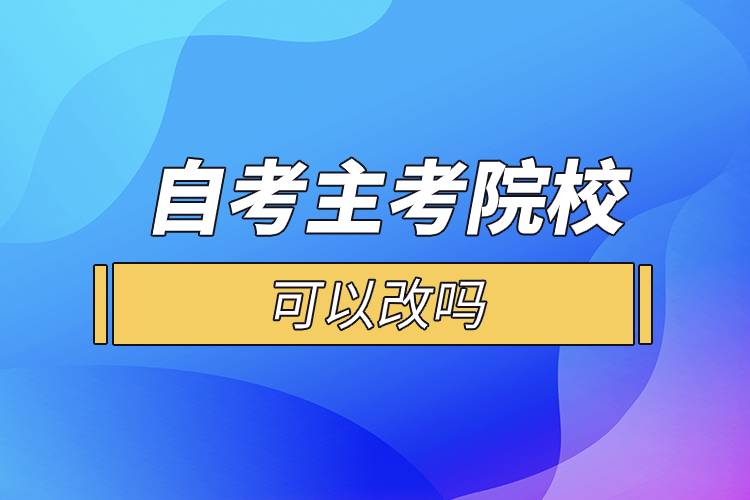 自考主考院校

可以改吗